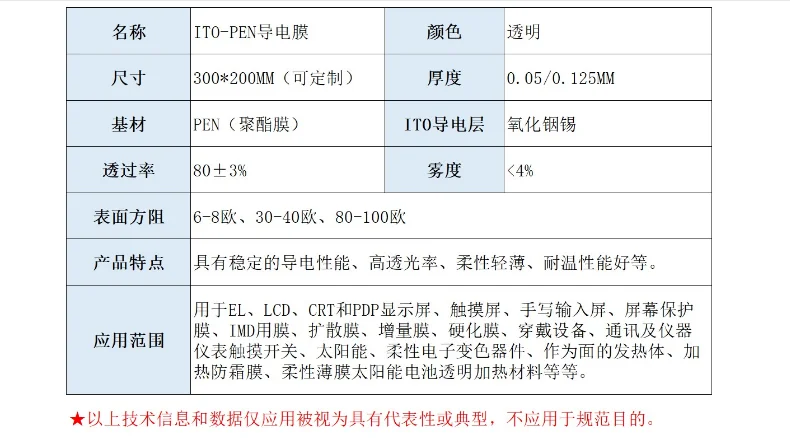 | 名称 | ITO-PEN导电膜 | 颜色 | 透明 |
|---|---|---|---|
| 尺寸 | 300*200MM（可定制） | 厚度 | 0.05/0.125MM |
| 基材 | PEN（聚酯膜） | ITO导电层 | 氧化铟锡 |
| 透过率 | 80±3% | 雾度 | <4% |
| 表面方阻 | 6-8欧、30-40欧、80-100欧 | | |
| 产品特点 | 具有稳定的导电性能、高透光率、柔性轻薄、耐温性能好等。 | | |
| 应用范围 | 用于EL、LCD、CRT和PDP显示屏、触摸屏、手写输入屏、屏幕保护膜、IMD用膜、扩散膜、增量膜、硬化膜、穿戴设备、通讯及仪器仪表触摸开关、太阳能、柔性电子变色器件、作为面的发热体、加热防霜膜、柔性薄膜太阳能电池透明加热材料等等。 | | |

★以上技术信息和数据仅应用被视为具有代表性或典型，不应用于规范目的。